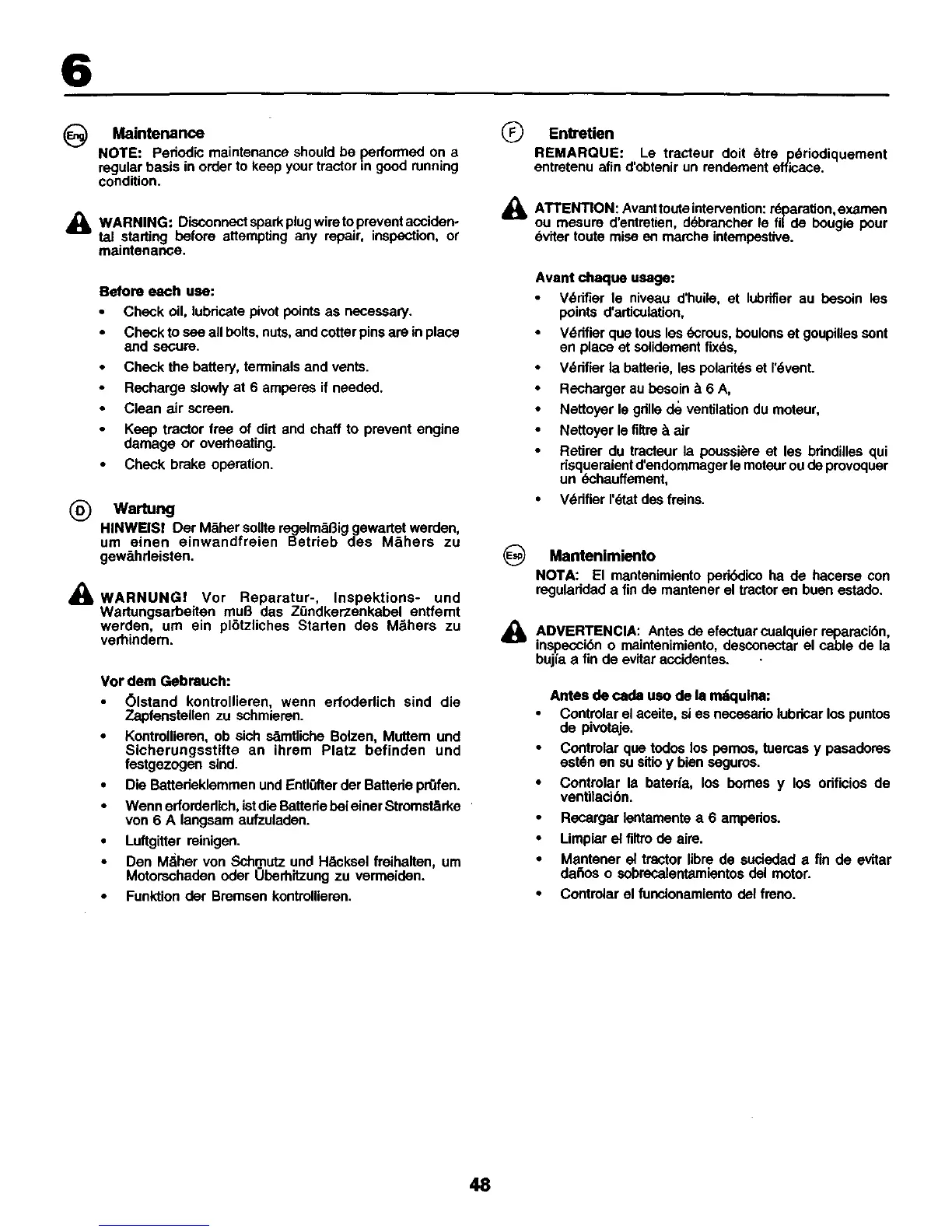 6

Eng Maintenance

NOTE: Periodic maintenance should be performed on a regular basis in order to keep your tractor in good running condition.

WARNING: Disconnect spark plug wire to prevent accidental starting before attempting any repair, inspection, or maintenance.

Before each use:

• Check oil, lubricate pivot points as necessary.
• Check to see all bolts, nuts, and cotter pins are in place and secure.
• Check the battery, terminals and vents.
• Recharge slowly at 6 amperes if needed.
• Clean air screen.
• Keep tractor free of dirt and chaff to prevent engine damage or overheating.
• Check brake operation.

D Wartung

HINWEIS! Der Mäher sollte regelmäßig gewartet werden, um einen einwandfreien Betrieb des Mähers zu gewährleisten.

WARNUNG! Vor Reparatur-, Inspektions- und Wartungsarbeiten muß das Zündkerzenkabel entfernt werden, um ein plötzliches Starten des Mähers zu verhindern.

Vor dem Gebrauch:

• Ölstand kontrollieren, wenn erfoderlich sind die Zapfenstellen zu schmieren.
• Kontrollieren, ob sich sämtliche Bolzen, Muttern und Sicherungsstifte an ihrem Platz befinden und festgezogen sind.
• Die Batterieklemmen und Entlüfter der Batterie prüfen.
• Wenn erforderlich, ist die Batterie bei einer Stromstärke von 6 A langsam aufzuladen.
• Luftgitter reinigen.
• Den Mäher von Schmutz und Häcksel freihalten, um Motorschaden oder Überhitzung zu vermeiden.
• Funktion der Bremsen kontrollieren.

F Entretien

REMARQUE: Le tracteur doit être périodiquement entretenu afin d'obtenir un rendement efficace.

ATTENTION: Avant toute intervention: réparation, examen ou mesure d'entretien, débrancher le fil de bougie pour éviter toute mise en marche intempestive.

Avant chaque usage:

• Vérifier le niveau d'huile, et lubrifier au besoin les points d'articulation,
• Vérifier que tous les écrous, boulons et goupilles sont en place et solidement fixés,
• Vérifier la batterie, les polarités et l'évent.
• Recharger au besoin à 6 A,
• Nettoyer le grille de ventilation du moteur,
• Nettoyer le filtre à air
• Retirer du tracteur la poussière et les brindilles qui risqueraient d'endommager le moteur ou de provoquer un échauffement,
• Vérifier l'état des freins.

Esp Mantenimiento

NOTA: El mantenimiento periódico ha de hacerse con regularidad a fin de mantener el tractor en buen estado.

ADVERTENCIA: Antes de efectuar cualquier reparación, inspección o maintenimiento, desconectar el cable de la bujía a fin de evitar accidentes.

Antes de cada uso de la máquina:

• Controlar el aceite, si es necesario lubricar los puntos de pivotaje.
• Controlar que todos los pernos, tuercas y pasadores estén en su sitio y bien seguros.
• Controlar la batería, los bornes y los orificios de ventilación.
• Recargar lentamente a 6 amperios.
• Limpiar el filtro de aire.
• Mantener el tractor libre de suciedad a fin de evitar daños o sobrecalentamientos del motor.
• Controlar el funcionamiento del freno.

48